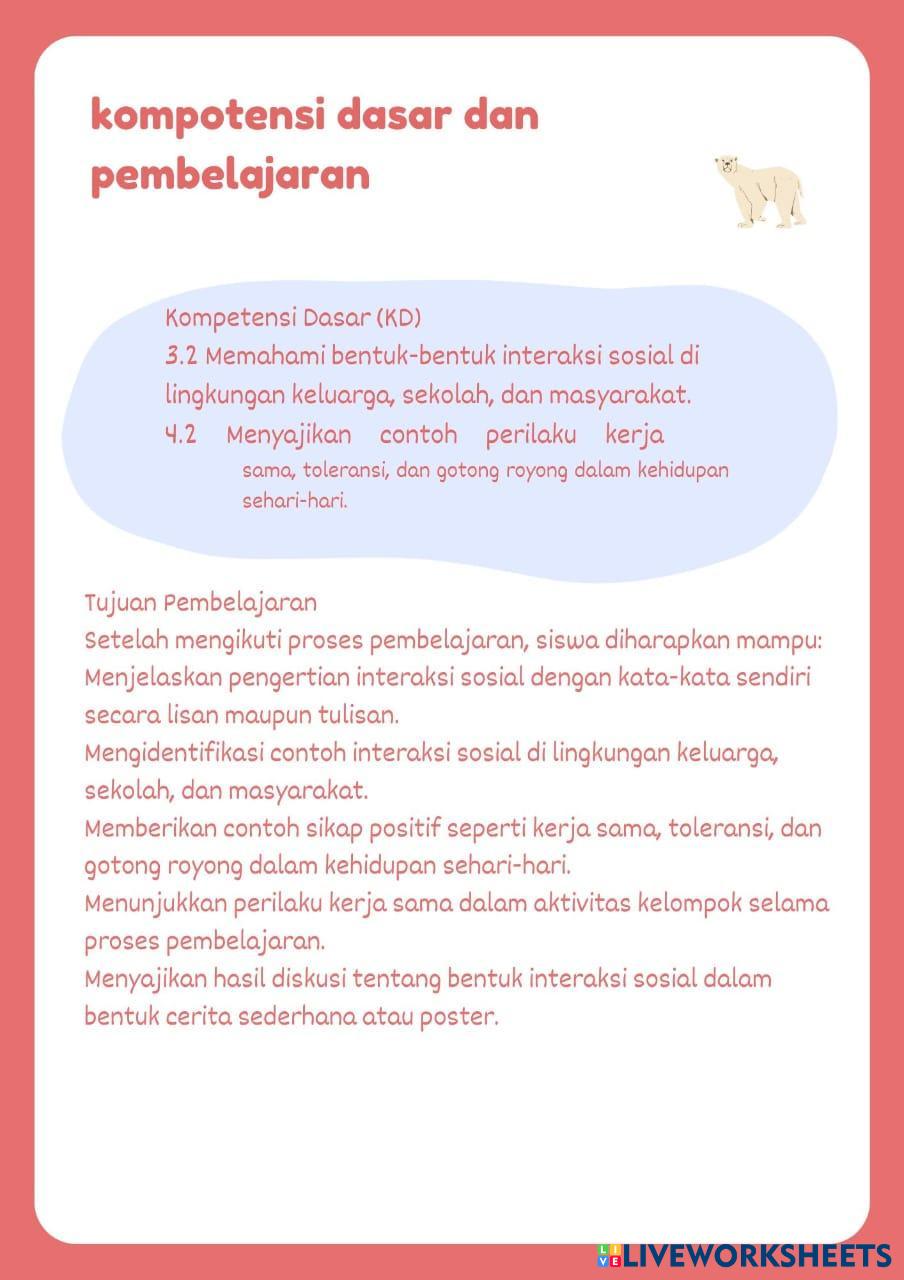 kompotensi dasar dan pembelajaran

Kompetensi Dasar (KD)
3.2 Memahami bentuk-bentuk interaksi sosial di lingkungan keluarga, sekolah, dan masyarakat.
4.2 Menyajikan contoh perilaku kerja sama, toleransi, dan gotong royong dalam kehidupan sehari-hari.

Tujuan Pembelajaran
Setelah mengikuti proses pembelajaran, siswa diharapkan mampu:
Menjelaskan pengertian interaksi sosial dengan kata-kata sendiri secara lisan maupun tulisan.
Mengidentifikasi contoh interaksi sosial di lingkungan keluarga, sekolah, dan masyarakat.
Memberikan contoh sikap positif seperti kerja sama, toleransi, dan gotong royong dalam kehidupan sehari-hari.
Menunjukkan perilaku kerja sama dalam aktivitas kelompok selama proses pembelajaran.
Menyajikan hasil diskusi tentang bentuk interaksi sosial dalam bentuk cerita sederhana atau poster.

LIVEWORKSHEETS